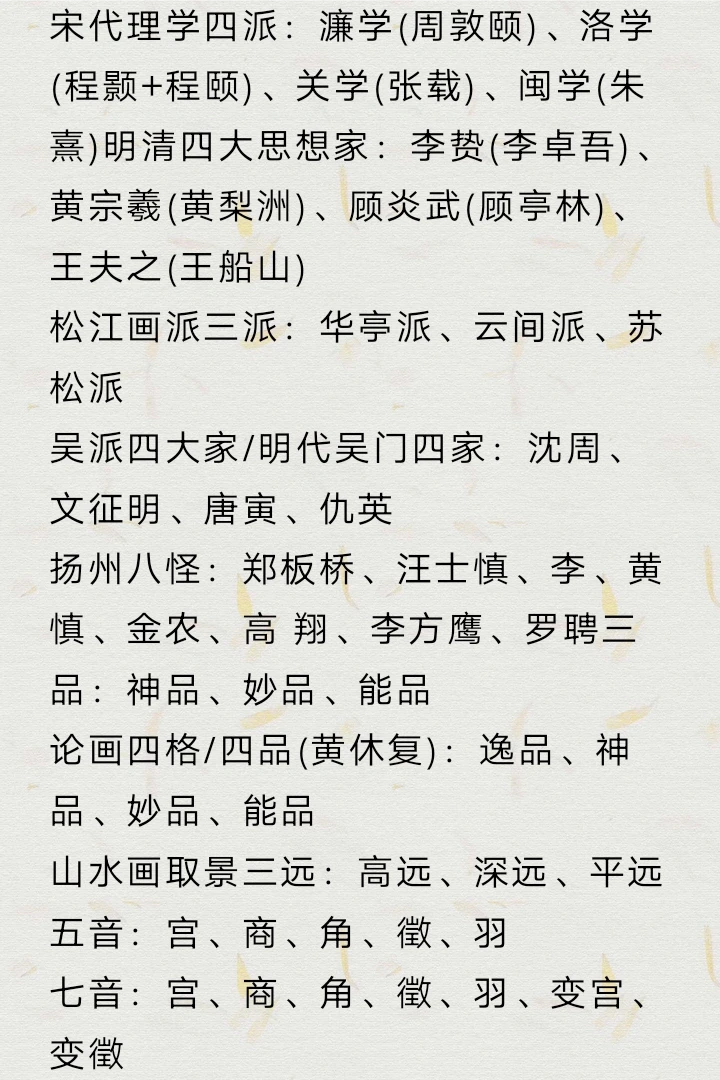 宋代理学四派：濂学(周敦颐)、洛学(程颢+程颐)、关学(张载)、闽学(朱熹)明清四大思想家：李贽(李卓吾)、黄宗羲(黄梨洲)、顾炎武(顾亭林)、王夫之(王船山)
松江画派三派：华亭派、云间派、苏松派
吴派四大家/明代吴门四家：沈周、文征明、唐寅、仇英
扬州八怪：郑板桥、汪士慎、李、黄慎、金农、高 翔、李方鹰、罗聘三品：神品、妙品、能品
论画四格/四品(黄休复)：逸品、神品、妙品、能品
山水画取景三远：高远、深远、平远
五音：宫、商、角、徵、羽
七音：宫、商、角、徵、羽、变宫、变徵